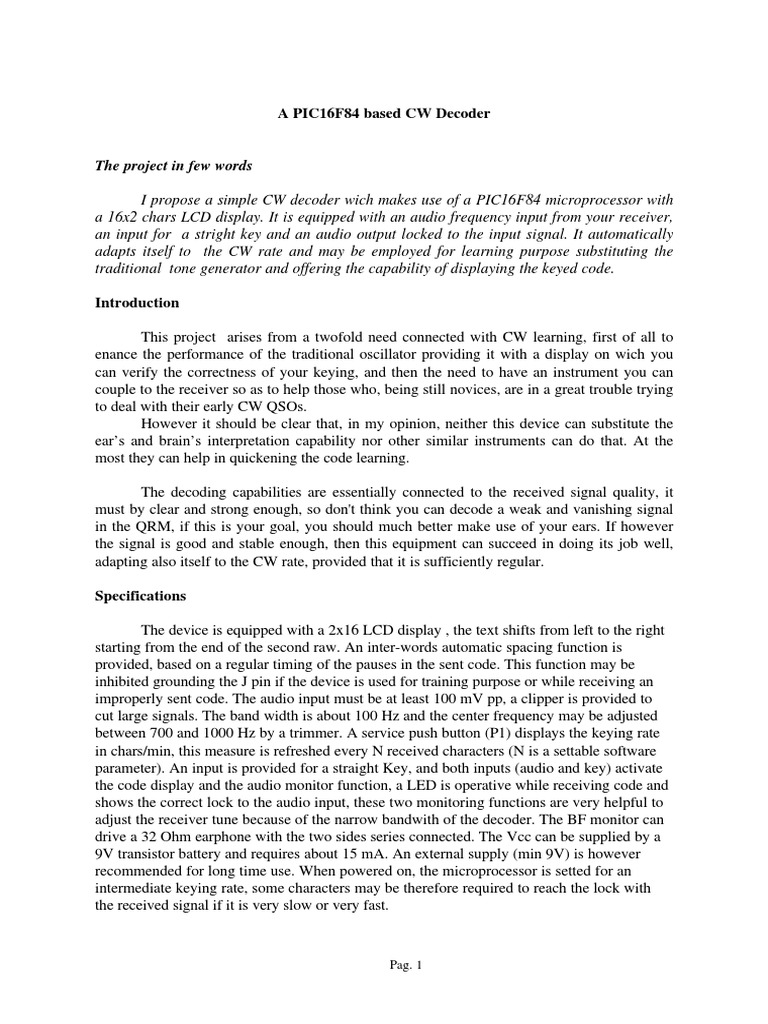 A PIC16F84 based CW Decoder

The project in few words

I propose a simple CW decoder wich makes use of a PIC16F84 microprocessor with a 16x2 chars LCD display. It is equipped with an audio frequency input from your receiver, an input for a stright key and an audio output locked to the input signal. It automatically adapts itself to the CW rate and may be employed for learning purpose substituting the traditional tone generator and offering the capability of displaying the keyed code.

Introduction

This project arises from a twofold need connected with CW learning, first of all to enance the performance of the traditional oscillator providing it with a display on wich you can verify the correctness of your keying, and then the need to have an instrument you can couple to the receiver so as to help those who, being still novices, are in a great trouble trying to deal with their early CW QSOs.
However it should be clear that, in my opinion, neither this device can substitute the ear's and brain's interpretation capability nor other similar instruments can do that. At the most they can help in quickening the code learning.

The decoding capabilities are essentially connected to the received signal quality, it must by clear and strong enough, so don't think you can decode a weak and vanishing signal in the QRM, if this is your goal, you should much better make use of your ears. If however the signal is good and stable enough, then this equipment can succeed in doing its job well, adapting also itself to the CW rate, provided that it is sufficiently regular.

Specifications

The device is equipped with a 2x16 LCD display , the text shifts from left to the right starting from the end of the second raw. An inter-words automatic spacing function is provided, based on a regular timing of the pauses in the sent code. This function may be inhibited grounding the J pin if the device is used for training purpose or while receiving an improperly sent code. The audio input must be at least 100 mV pp, a clipper is provided to cut large signals. The band width is about 100 Hz and the center frequency may be adjusted between 700 and 1000 Hz by a trimmer. A service push button (P1) displays the keying rate in chars/min, this measure is refreshed every N received characters (N is a settable software parameter). An input is provided for a straight Key, and both inputs (audio and key) activate the code display and the audio monitor function, a LED is operative while receiving code and shows the correct lock to the audio input, these two monitoring functions are very helpful to adjust the receiver tune because of the narrow bandwith of the decoder. The BF monitor can drive a 32 Ohm earphone with the two sides series connected. The Vcc can be supplied by a 9V transistor battery and requires about 15 mA. An external supply (min 9V) is however recommended for long time use. When powered on, the microprocessor is setted for an intermediate keying rate, some characters may be therefore required to reach the lock with the received signal if it is very slow or very fast.

Pag. 1